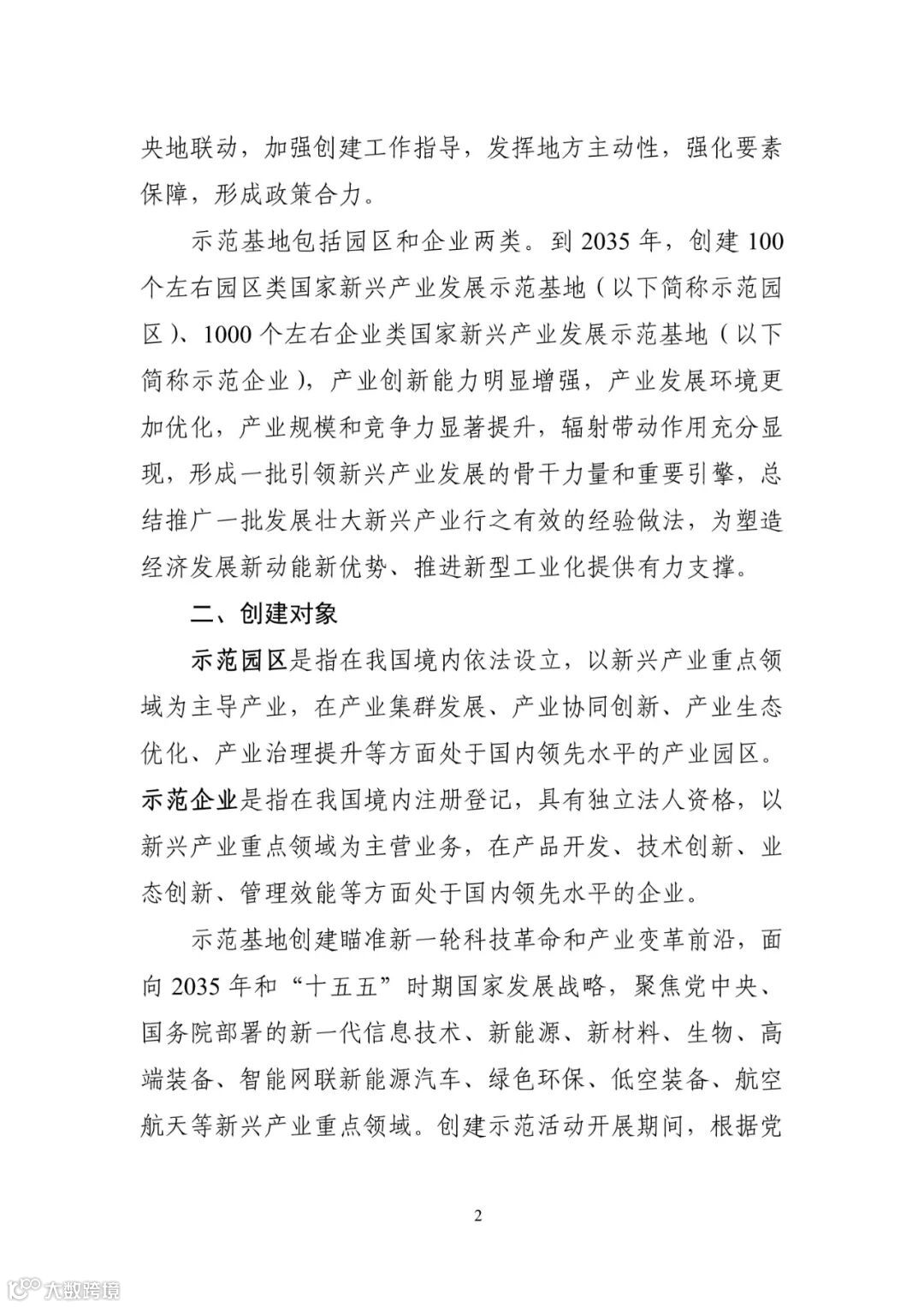 央地联动，加强创建工作指导，发挥地方主动性，强化要素保障，形成政策合力。

示范基地包括园区和企业两类。到 2035 年，创建 100 个左右园区类国家新兴产业发展示范基地（以下简称示范园区）、1000 个左右企业类国家新兴产业发展示范基地（以下简称示范企业），产业创新能力明显增强，产业发展环境更加优化，产业规模和竞争力显著提升，辐射带动作用充分显现，形成一批引领新兴产业发展的骨干力量和重要引擎，总结推广一批发展壮大新兴产业行之有效的经验做法，为塑造经济发展新动能新优势、推进新型工业化提供有力支撑。

二、创建对象

示范园区是指在我国境内依法设立，以新兴产业重点领域为主导产业，在产业集群发展、产业协同创新、产业生态优化、产业治理提升等方面处于国内领先水平的产业园区。示范企业是指在我国境内注册登记，具有独立法人资格，以新兴产业重点领域为主营业务，在产品开发、技术创新、业态创新、管理效能等方面处于国内领先水平的企业。

示范基地创建瞄准新一轮科技革命和产业变革前沿，面向 2035 年和“十五五”时期国家发展战略，聚焦党中央、国务院部署的新一代信息技术、新能源、新材料、生物、高端装备、智能网联新能源汽车、绿色环保、低空装备、航空航天等新兴产业重点领域。创建示范活动开展期间，根据党

2

大数跨境